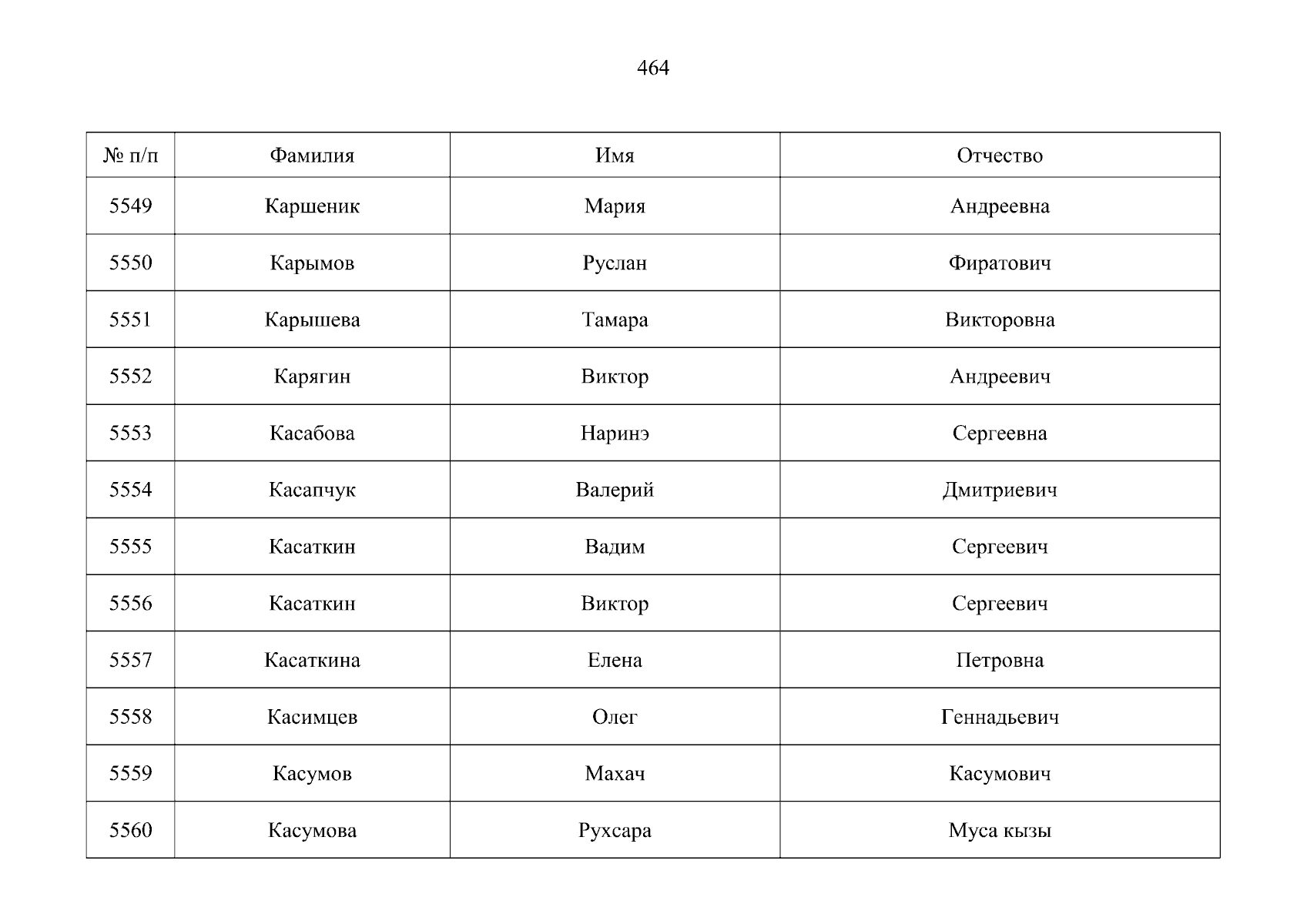 464

| № п/п | Фамилия | Имя | Отчество |
|---|---|---|---|
| 5549 | Каршеник | Мария | Андреевна |
| 5550 | Карымов | Руслан | Фиратович |
| 5551 | Карышева | Тамара | Викторовна |
| 5552 | Карягин | Виктор | Андреевич |
| 5553 | Касабова | Наринэ | Сергеевна |
| 5554 | Касапчук | Валерий | Дмитриевич |
| 5555 | Касаткин | Вадим | Сергеевич |
| 5556 | Касаткин | Виктор | Сергеевич |
| 5557 | Касаткина | Елена | Петровна |
| 5558 | Касимцев | Олег | Геннадьевич |
| 5559 | Касумов | Махач | Касумович |
| 5560 | Касумова | Рухсара | Муса кызы |